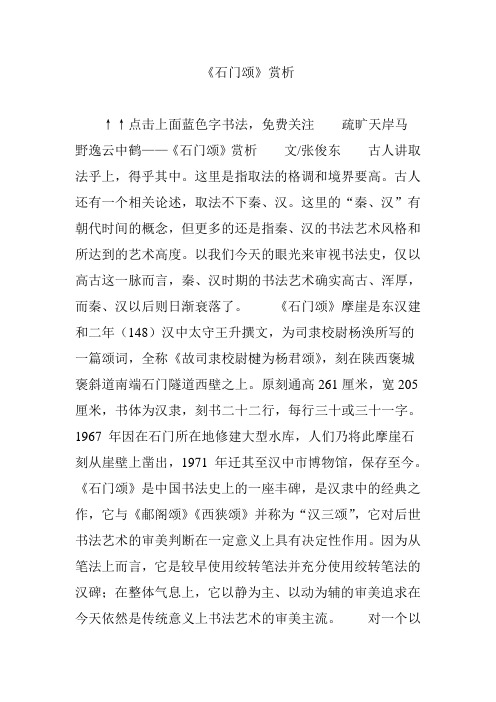 《石门颂》赏析

↑↑点击上面蓝色字书法，免费关注　　疏旷天岸马野逸云中鹤——《石门颂》赏析　　文/张俊东　　古人讲取法乎上，得乎其中。这里是指取法的格调和境界要高。古人还有一个相关论述，取法不下秦、汉。这里的“秦、汉”有朝代时间的概念，但更多的还是指秦、汉的书法艺术风格和所达到的艺术高度。以我们今天的眼光来审视书法史，仅以高古这一脉而言，秦、汉时期的书法艺术确实高古、浑厚，而秦、汉以后则日渐衰落了。　　《石门颂》摩崖是东汉建和二年（148）汉中太守王升撰文，为司隶校尉杨涣所写的一篇颂词，全称《故司隶校尉楗为杨君颂》，刻在陕西褒城褒斜道南端石门隧道西壁之上。原刻通高 261 厘米，宽 205 厘米，书体为汉隶，刻书二十二行，每行三十或三十一字。1967 年因在石门所在地修建大型水库，人们乃将此摩崖石刻从崖壁上凿出，1971 年迁其至汉中市博物馆，保存至今。《石门颂》是中国书法史上的一座丰碑，是汉隶中的经典之作，它与《郙阁颂》《西狭颂》并称为“汉三颂”，它对后世书法艺术的审美判断在一定意义上具有决定性作用。因为从笔法上而言，它是较早使用绞转笔法并充分使用绞转笔法的汉碑；在整体气息上，它以静为主、以动为辅的审美追求在今天依然是传统意义上书法艺术的审美主流。　　对一个以